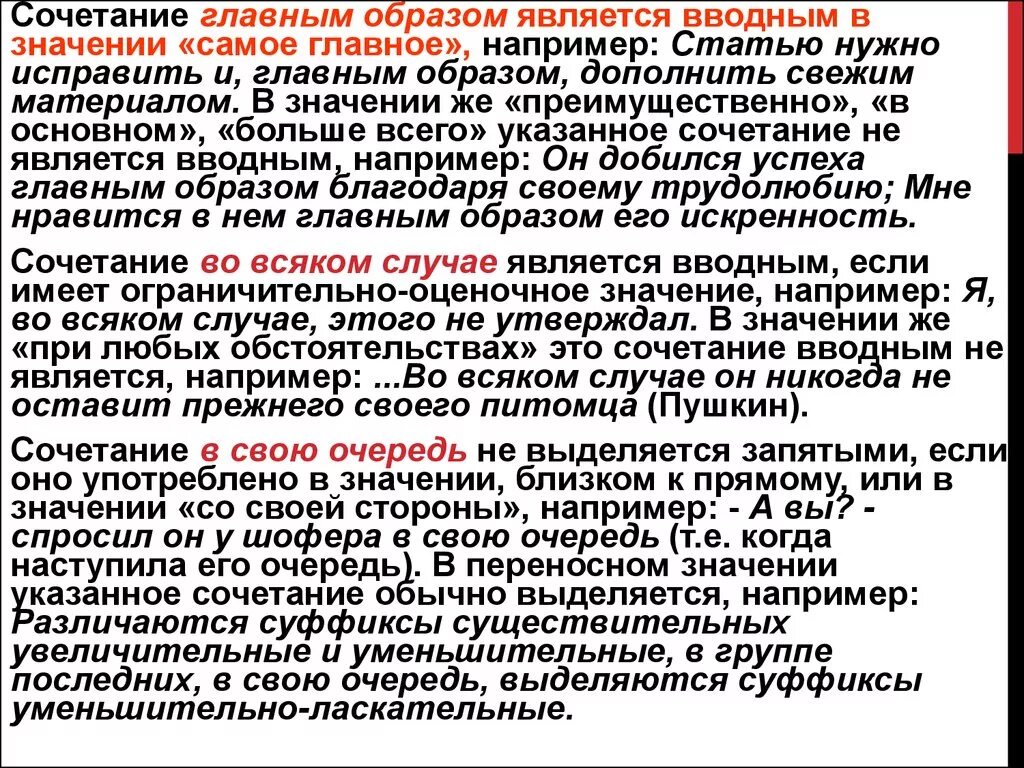 Сочетание главным образом является вводным в значении «самое главное», например: Статью нужно исправить и, главным образом, дополнить свежим материалом. В значении же «преимущественно», «в основном», «больше всего» указанное сочетание не является вводным, например: Он добился успеха главным образом благодаря своему трудолюбию; Мне нравится в нем главным образом его искренность.

Сочетание во всяком случае является вводным, если имеет ограничительно-оценочное значение, например: Я, во всяком случае, этого не утверждал. В значении же «при любых обстоятельствах» это сочетание вводным не является, например: ...Во всяком случае он никогда не оставит прежнего своего питомца (Пушкин).

Сочетание в свою очередь не выделяется запятыми, если оно употреблено в значении, близком к прямому, или в значении «со своей стороны», например: - А вы? - спросил он у шофера в свою очередь (т.е. когда наступила его очередь). В переносном значении указанное сочетание обычно выделяется, например: Различаются суффиксы существительных увеличительные и уменьшительные, в группе последних, в свою очередь, выделяются суффиксы уменьшительно-ласкательные.